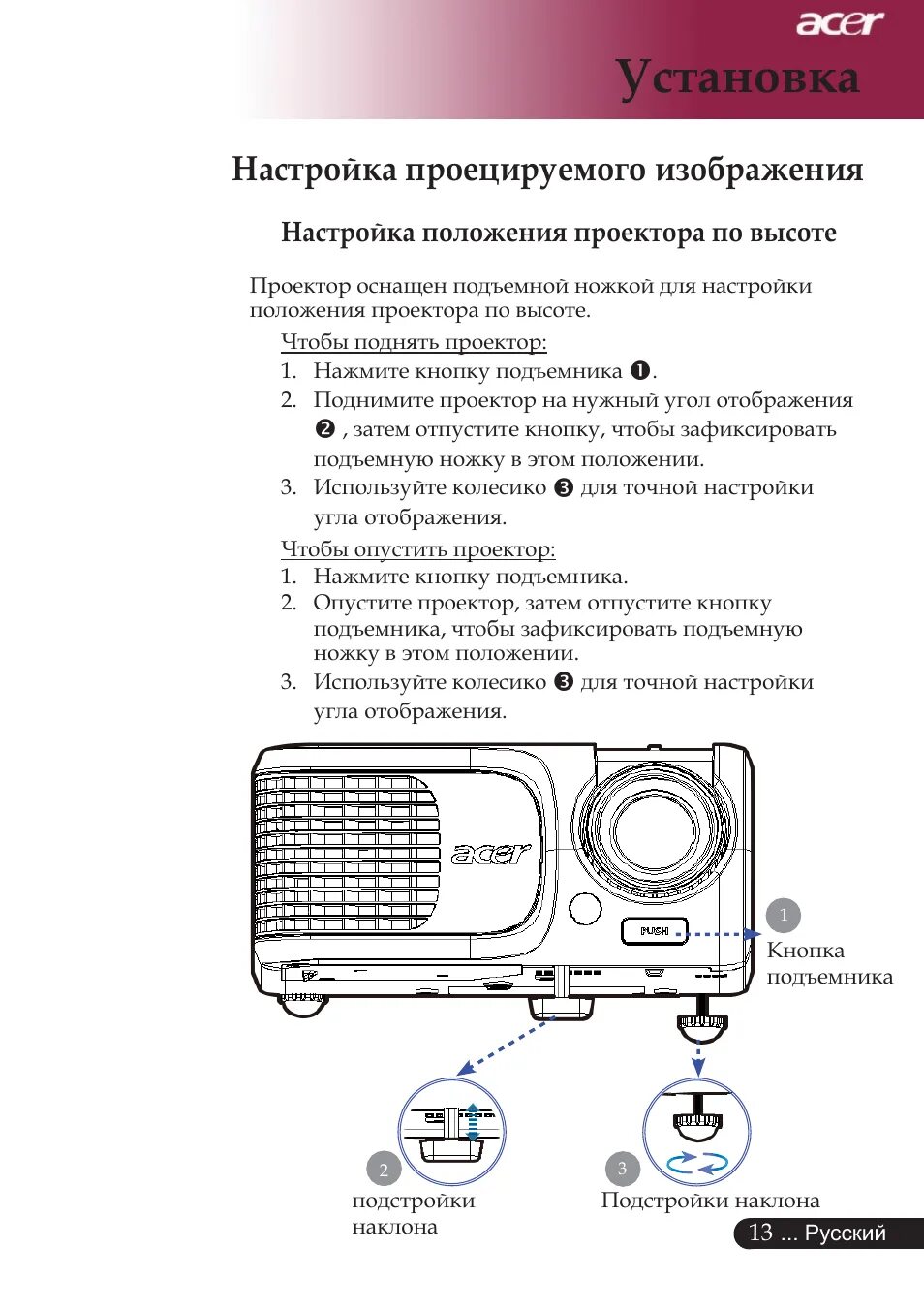 acer

Установка

Настройка проецируемого изображения

Настройка положения проектора по высоте

Проектор оснащен подъемной ножкой для настройки положения проектора по высоте.

Чтобы поднять проектор:
1. Нажмите кнопку подъемника ❶.
2. Поднимите проектор на нужный угол отображения ❷ , затем отпустите кнопку, чтобы зафиксировать подъемную ножку в этом положении.
3. Используйте колесико ❸ для точной настройки угла отображения.

Чтобы опустить проектор:
1. Нажмите кнопку подъемника.
2. Опустите проектор, затем отпустите кнопку подъемника, чтобы зафиксировать подъемную ножку в этом положении.
3. Используйте колесико ❸ для точной настройки угла отображения.

acer

PUSH

1
Кнопка подъемника

2
подстройки наклона

3
Подстройки наклона

13 ... Русский